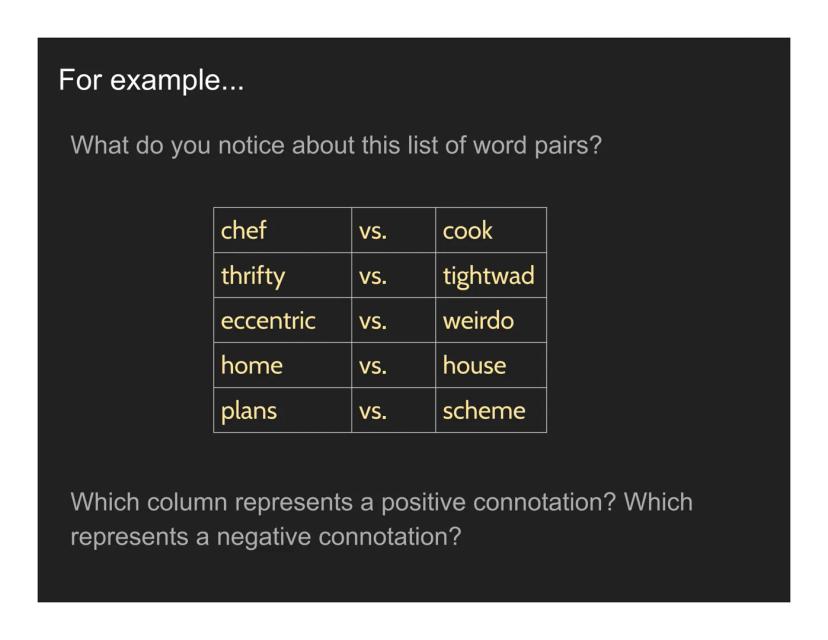 For example...

What do you notice about this list of word pairs?

| chef | vs. | cook |
|---|---|---|
| thrifty | vs. | tightwad |
| eccentric | vs. | weirdo |
| home | vs. | house |
| plans | vs. | scheme |

Which column represents a positive connotation? Which represents a negative connotation?